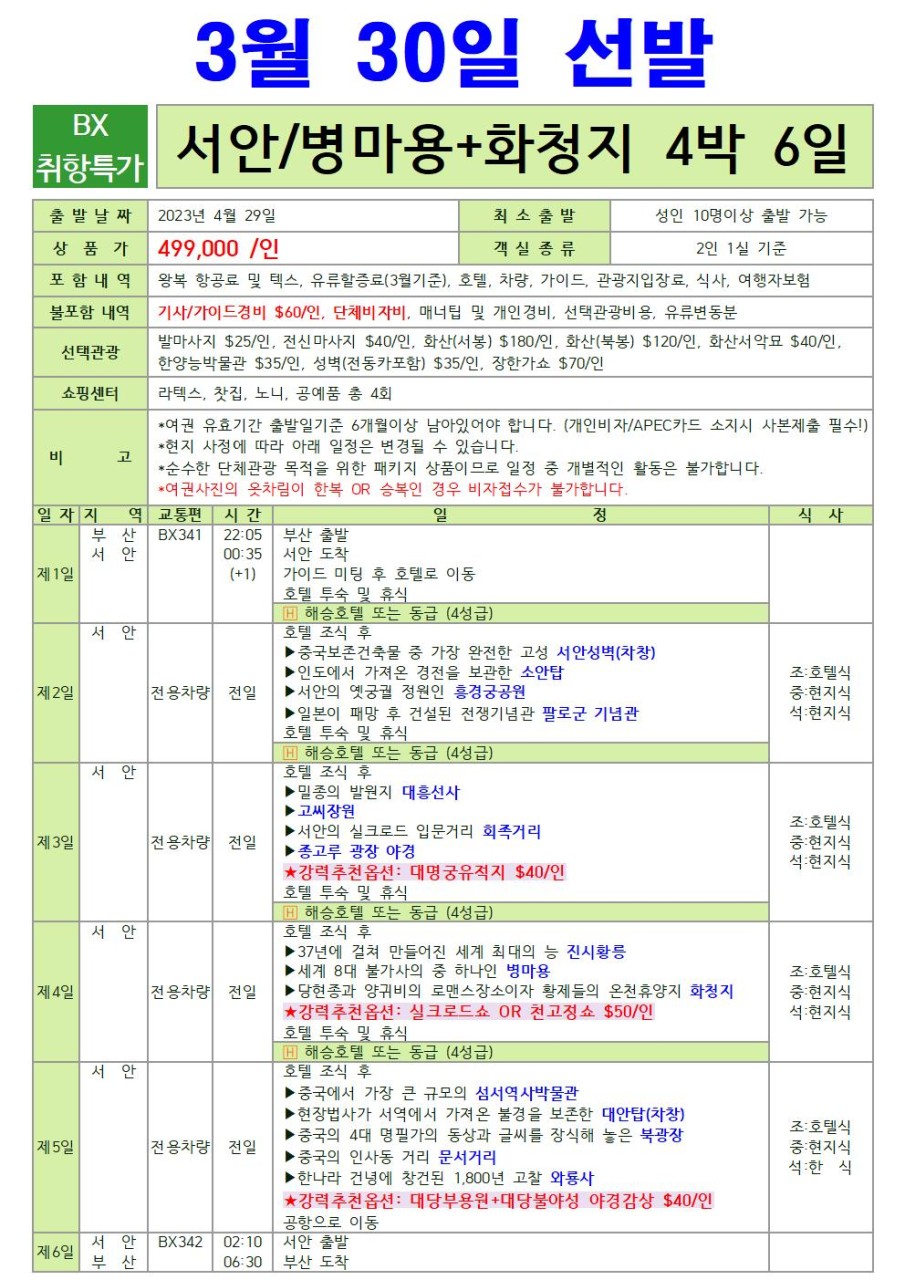 3월 30일 선발

BX 취항특가

서안/병마용+화청지 4박 6일

| 출 발 날 짜 | 2023년 4월 29일 | 최 소 출 발 | 성인 10명이상 출발 가능 |
|---|---|---|---|
| 상 품 가 | 499,000 /인 | 객 실 종 류 | 2인 1실 기준 |
| 포 함 내 역 | 왕복 항공료 및 텍스, 유류할증료(3월기준), 호텔, 차량, 가이드, 관광지입장료, 식사, 여행자보험 | | |
| 불포함 내역 | 기사/가이드경비 $60/인, 단체비자비, 매너팁 및 개인경비, 선택관광비용, 유류변동분 | | |
| 선택관광 | 발마사지 $25/인, 전신마사지 $40/인, 화산(서봉) $180/인, 화산(북봉) $120/인, 화산서악묘 $40/인, 한양능박물관 $35/인, 성벽(전동카포함) $35/인, 장한가쇼 $70/인 | | |
| 쇼핑센터 | 라텍스, 찻집, 노니, 공예품 총 4회 | | |
| 비 고 | *여권 유효기간 출발일기준 6개월이상 남아있어야 합니다. (개인비자/APEC카드 소지시 사본제출 필수!) *현지 사정에 따라 아래 일정은 변경될 수 있습니다. *순수한 단체관광 목적을 위한 패키지 상품이므로 일정 중 개별적인 활동은 불가합니다. *여권사진의 옷차림이 한복 OR 승복인 경우 비자접수가 불가합니다. | | |

| 일 자 | 지 역 | 교통편 | 시 간 | 일 정 | 식 사 |
|---|---|---|---|---|---|
| 제1일 | 부 산 서 안 | BX341 | 22:05 00:35 (+1) | 부산 출발 서안 도착 가이드 미팅 후 호텔로 이동 호텔 투숙 및 휴식 H 해승호텔 또는 동급 (4성급) | |
| 제2일 | 서 안 | 전용차량 | 전일 | 호텔 조식 후 ▶중국보존건축물 중 가장 완전한 고성 서안성벽(차창) ▶인도에서 가져온 경전을 보관한 소안탑 ▶서안의 옛궁궐 정원인 흥경궁공원 ▶일본이 패망 후 건설된 전쟁기념관 팔로군 기념관 호텔 투숙 및 휴식 H 해승호텔 또는 동급 (4성급) | 조:호텔식 중:현지식 석:현지식 |
| 제3일 | 서 안 | 전용차량 | 전일 | 호텔 조식 후 ▶밀종의 발원지 대흥선사 ▶고씨장원 ▶서안의 실크로드 입문거리 회족거리 ▶종고루 광장 야경 ★강력추천옵션: 대명궁유적지 $40/인 호텔 투숙 및 휴식 H 해승호텔 또는 동급 (4성급) | 조:호텔식 중:현지식 석:현지식 |
| 제4일 | 서 안 | 전용차량 | 전일 | 호텔 조식 후 ▶37년에 걸쳐 만들어진 세계 최대의 능 진시황릉 ▶세계 8대 불가사의 중 하나인 병마용 ▶당현종과 양귀비의 로맨스장소이자 황제들의 온천휴양지 화청지 ★강력추천옵션: 실크로드쇼 OR 천고정쇼 $50/인 호텔 투숙 및 휴식 H 해승호텔 또는 동급 (4성급) | 조:호텔식 중:현지식 석:현지식 |
| 제5일 | 서 안 | 전용차량 | 전일 | 호텔 조식 후 ▶중국에서 가장 큰 규모의 섬서역사박물관 ▶현장법사가 서역에서 가져온 불경을 보존한 대안탑(차창) ▶중국의 4대 명필가의 동상과 글씨를 장식해 놓은 북광장 ▶중국의 인사동 거리 문서거리 ▶한나라 건녕에 창건된 1,800년 고찰 와룡사 ★강력추천옵션: 대당부용원+대당불야성 야경감상 $40/인 공항으로 이동 | 조:호텔식 중:현지식 석:한 식 |
| 제6일 | 서 안 부 산 | BX342 | 02:10 06:30 | 서안 출발 부산 도착 | |